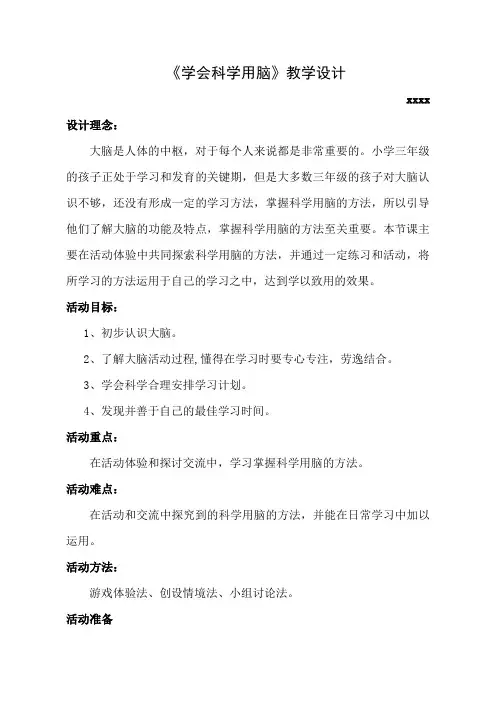 《学会科学用脑》教学设计

xxxx

设计理念：

大脑是人体的中枢，对于每个人来说都是非常重要的。小学三年级的孩子正处于学习和发育的关键期，但是大多数三年级的孩子对大脑认识不够，还没有形成一定的学习方法，掌握科学用脑的方法，所以引导他们了解大脑的功能及特点，掌握科学用脑的方法至关重要。本节课主要在活动体验中共同探索科学用脑的方法，并通过一定练习和活动，将所学习的方法运用于自己的学习之中，达到学以致用的效果。

活动目标：

1、初步认识大脑。

2、了解大脑活动过程,懂得在学习时要专心专注，劳逸结合。

3、学会科学合理安排学习计划。

4、发现并善于自己的最佳学习时间。

活动重点：

在活动体验和探讨交流中，学习掌握科学用脑的方法。

活动难点：

在活动和交流中探究到的科学用脑的方法，并能在日常学习中加以运用。

活动方法：

游戏体验法、创设情境法、小组讨论法。

活动准备